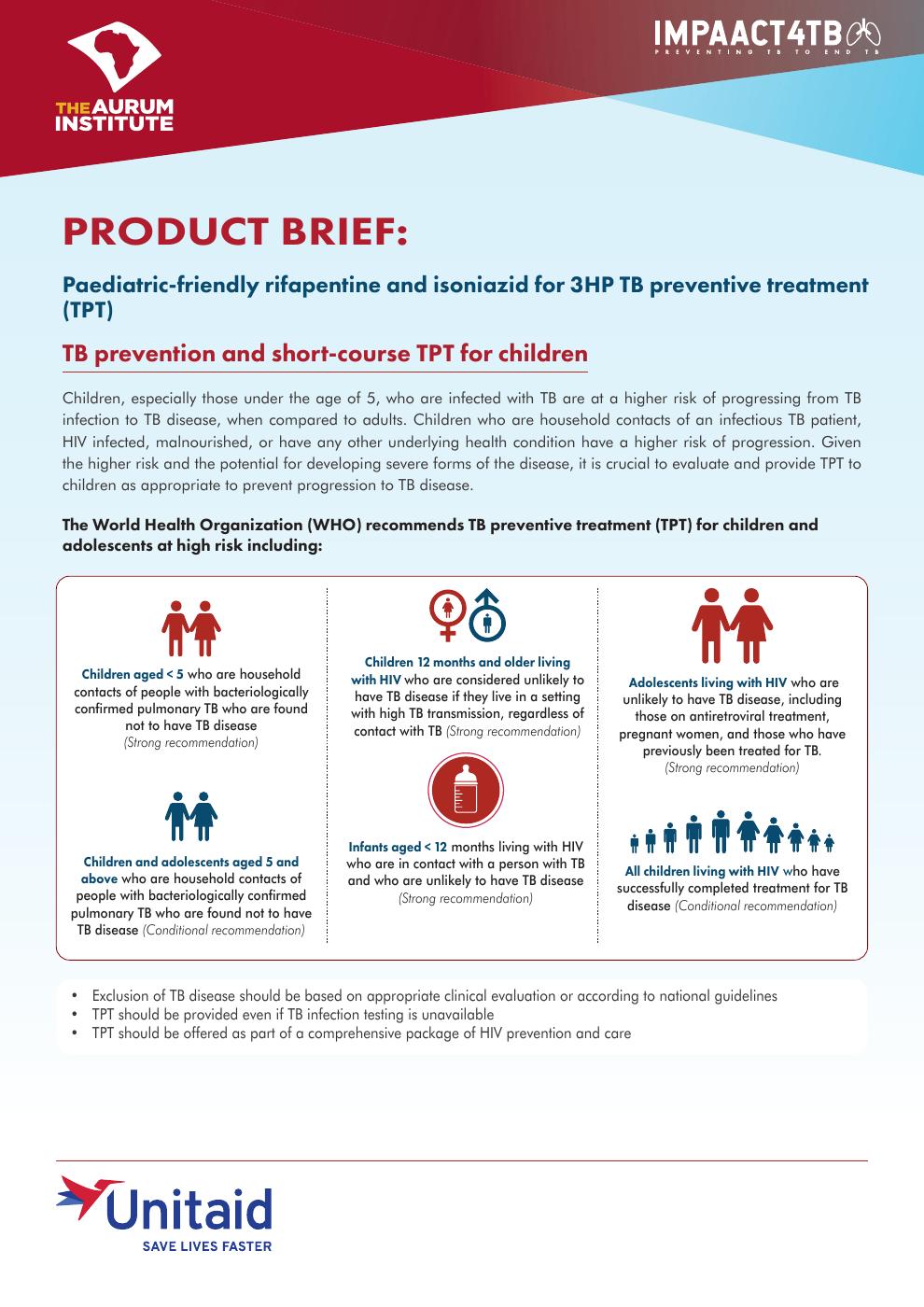 THE AURUM INSTITUTE

IMPAACT4TB
PREVENTING TB TO END TB

PRODUCT BRIEF:

Paediatric-friendly rifapentine and isoniazid for 3HP TB preventive treatment (TPT)

TB prevention and short-course TPT for children

Children, especially those under the age of 5, who are infected with TB are at a higher risk of progressing from TB infection to TB disease, when compared to adults. Children who are household contacts of an infectious TB patient, HIV infected, malnourished, or have any other underlying health condition have a higher risk of progression. Given the higher risk and the potential for developing severe forms of the disease, it is crucial to evaluate and provide TPT to children as appropriate to prevent progression to TB disease.

The World Health Organization (WHO) recommends TB preventive treatment (TPT) for children and adolescents at high risk including:

Children aged < 5 who are household contacts of people with bacteriologically confirmed pulmonary TB who are found not to have TB disease (Strong recommendation)

Children and adolescents aged 5 and above who are household contacts of people with bacteriologically confirmed pulmonary TB who are found not to have TB disease (Conditional recommendation)

Children 12 months and older living with HIV who are considered unlikely to have TB disease if they live in a setting with high TB transmission, regardless of contact with TB (Strong recommendation)

Infants aged < 12 months living with HIV who are in contact with a person with TB and who are unlikely to have TB disease (Strong recommendation)

Adolescents living with HIV who are unlikely to have TB disease, including those on antiretroviral treatment, pregnant women, and those who have previously been treated for TB. (Strong recommendation)

All children living with HIV who have successfully completed treatment for TB disease (Conditional recommendation)

• Exclusion of TB disease should be based on appropriate clinical evaluation or according to national guidelines
• TPT should be provided even if TB infection testing is unavailable
• TPT should be offered as part of a comprehensive package of HIV prevention and care

Unitaid
SAVE LIVES FASTER